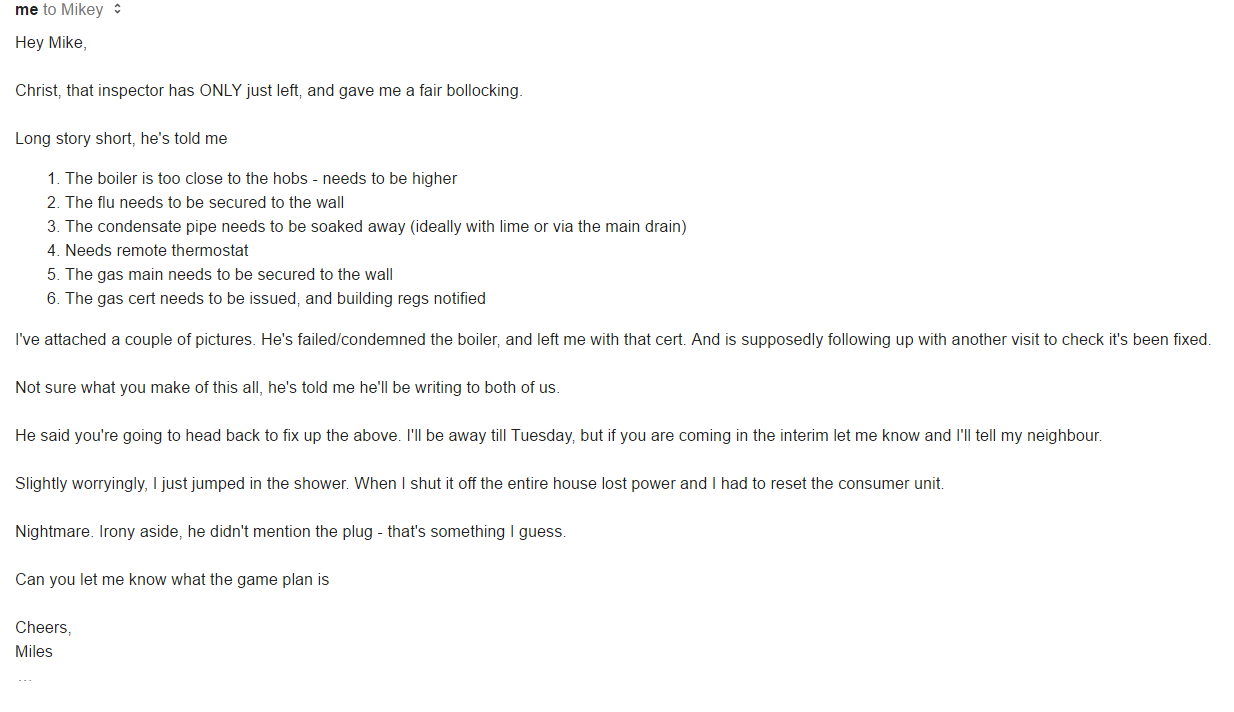 me to Mikey

Hey Mike,

Christ, that inspector has ONLY just left, and gave me a fair bollocking.

Long story short, he's told me

1. The boiler is too close to the hobs - needs to be higher
2. The flu needs to be secured to the wall
3. The condensate pipe needs to be soaked away (ideally with lime or via the main drain)
4. Needs remote thermostat
5. The gas main needs to be secured to the wall
6. The gas cert needs to be issued, and building regs notified

I've attached a couple of pictures. He's failed/condemned the boiler, and left me with that cert. And is supposedly following up with another visit to check it's been fixed.

Not sure what you make of this all, he's told me he'll be writing to both of us.

He said you're going to head back to fix up the above. I'll be away till Tuesday, but if you are coming in the interim let me know and I'll tell my neighbour.

Slightly worryingly, I just jumped in the shower. When I shut it off the entire house lost power and I had to reset the consumer unit.

Nightmare. Irony aside, he didn't mention the plug - that's something I guess.

Can you let me know what the game plan is

Cheers,
Miles
...